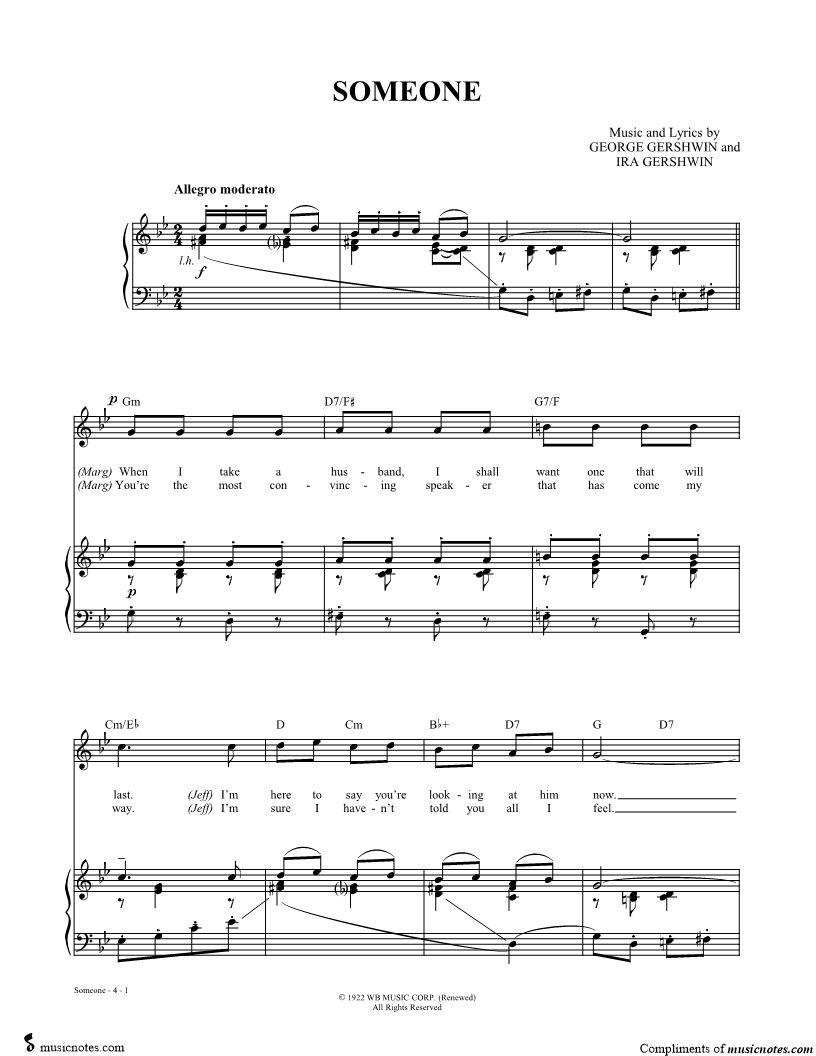 SOMEONE

Music and Lyrics by
GEORGE GERSHWIN and
IRA GERSHWIN

Allegro moderato

l.h.
f

p
Gm D7/F♯ G7/F

(Marg) When I take a hus - band, I shall want one that will
(Marg) You're the most con - vinc - ing speak - er that has come my

p

Cm/E♭ D Cm B♭+ D7 G D7

last. (Jeff) I'm here to say you're look - ing at him now.
way. (Jeff) I'm sure I have - n't told you all I feel.

Someone - 4 - 1

© 1922 WB MUSIC CORP. (Renewed)
All Rights Reserved

musicnotes.com

Compliments of musicnotes.com